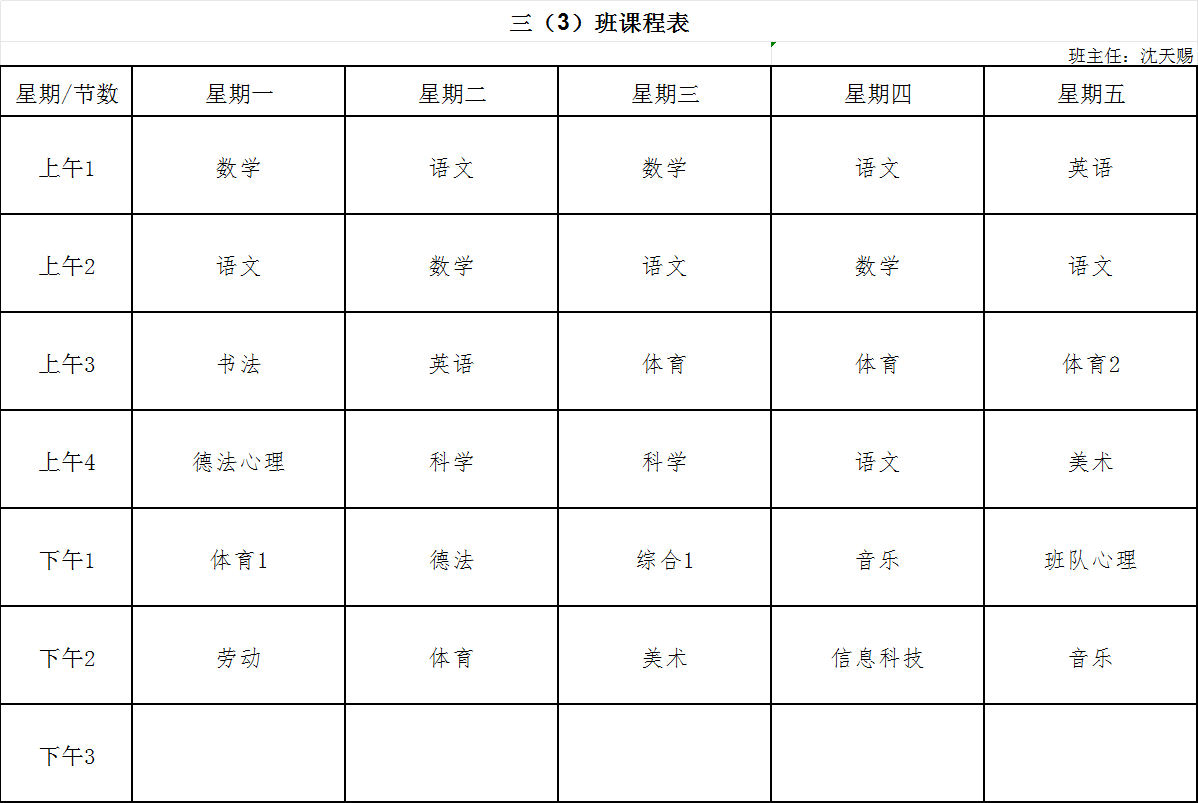 三（3）班课程表

班主任：沈天赐

| 星期/节数 | 星期一 | 星期二 | 星期三 | 星期四 | 星期五 |
|---|---|---|---|---|---|
| 上午1 | 数学 | 语文 | 数学 | 语文 | 英语 |
| 上午2 | 语文 | 数学 | 语文 | 数学 | 语文 |
| 上午3 | 书法 | 英语 | 体育 | 体育 | 体育2 |
| 上午4 | 德法心理 | 科学 | 科学 | 语文 | 美术 |
| 下午1 | 体育1 | 德法 | 综合1 | 音乐 | 班队心理 |
| 下午2 | 劳动 | 体育 | 美术 | 信息科技 | 音乐 |
| 下午3 |  |  |  |  |  |